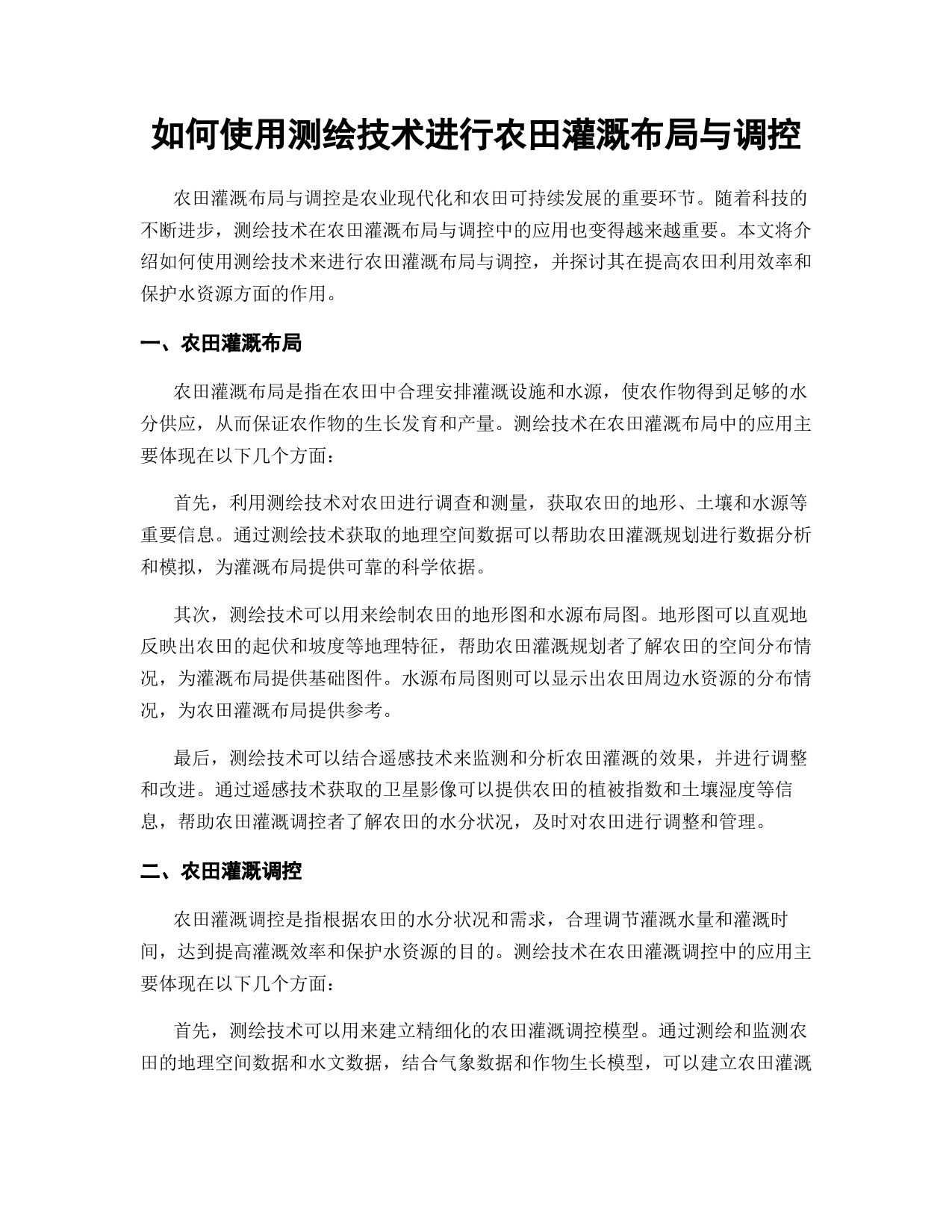 如何使用测绘技术进行农田灌溉布局与调控

农田灌溉布局与调控是农业现代化和农田可持续发展的重要环节。随着科技的不断进步，测绘技术在农田灌溉布局与调控中的应用也变得越来越重要。本文将介绍如何使用测绘技术来进行农田灌溉布局与调控，并探讨其在提高农田利用效率和保护水资源方面的作用。

一、农田灌溉布局

农田灌溉布局是指在农田中合理安排灌溉设施和水源，使农作物得到足够的水分供应，从而保证农作物的生长发育和产量。测绘技术在农田灌溉布局中的应用主要体现在以下几个方面：

首先，利用测绘技术对农田进行调查和测量，获取农田的地形、土壤和水源等重要信息。通过测绘技术获取的地理空间数据可以帮助农田灌溉规划进行数据分析和模拟，为灌溉布局提供可靠的科学依据。

其次，测绘技术可以用来绘制农田的地形图和水源布局图。地形图可以直观地反映出农田的起伏和坡度等地理特征，帮助农田灌溉规划者了解农田的空间分布情况，为灌溉布局提供基础图件。水源布局图则可以显示出农田周边水资源的分布情况，为农田灌溉布局提供参考。

最后，测绘技术可以结合遥感技术来监测和分析农田灌溉的效果，并进行调整和改进。通过遥感技术获取的卫星影像可以提供农田的植被指数和土壤湿度等信息，帮助农田灌溉调控者了解农田的水分状况，及时对农田进行调整和管理。

二、农田灌溉调控

农田灌溉调控是指根据农田的水分状况和需求，合理调节灌溉水量和灌溉时间，达到提高灌溉效率和保护水资源的目的。测绘技术在农田灌溉调控中的应用主要体现在以下几个方面：

首先，测绘技术可以用来建立精细化的农田灌溉调控模型。通过测绘和监测农田的地理空间数据和水文数据，结合气象数据和作物生长模型，可以建立农田灌溉